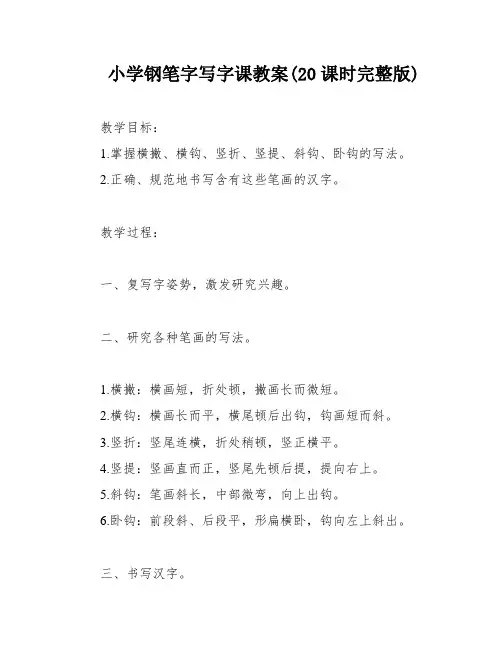 小学钢笔字写字课教案(20课时完整版)

教学目标：

1.掌握横撇、横钩、竖折、竖提、斜钩、卧钩的写法。

2.正确、规范地书写含有这些笔画的汉字。

教学过程：

一、复写字姿势，激发研究兴趣。

二、研究各种笔画的写法。

1.横撇：横画短，折处顿，撇画长而微短。

2.横钩：横画长而平，横尾顿后出钩，钩画短而斜。

3.竖折：竖尾连横，折处稍顿，竖正横平。

4.竖提：竖画直而正，竖尾先顿后提，提向右上。

5.斜钩：笔画斜长，中部微弯，向上出钩。

6.卧钩：前段斜、后段平，形扁横卧，钩向左上斜出。

三、书写汉字。